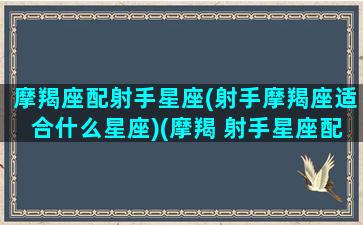 摩羯座配射手星座(射手摩羯座适合什么星座)(摩羯 射手星座配